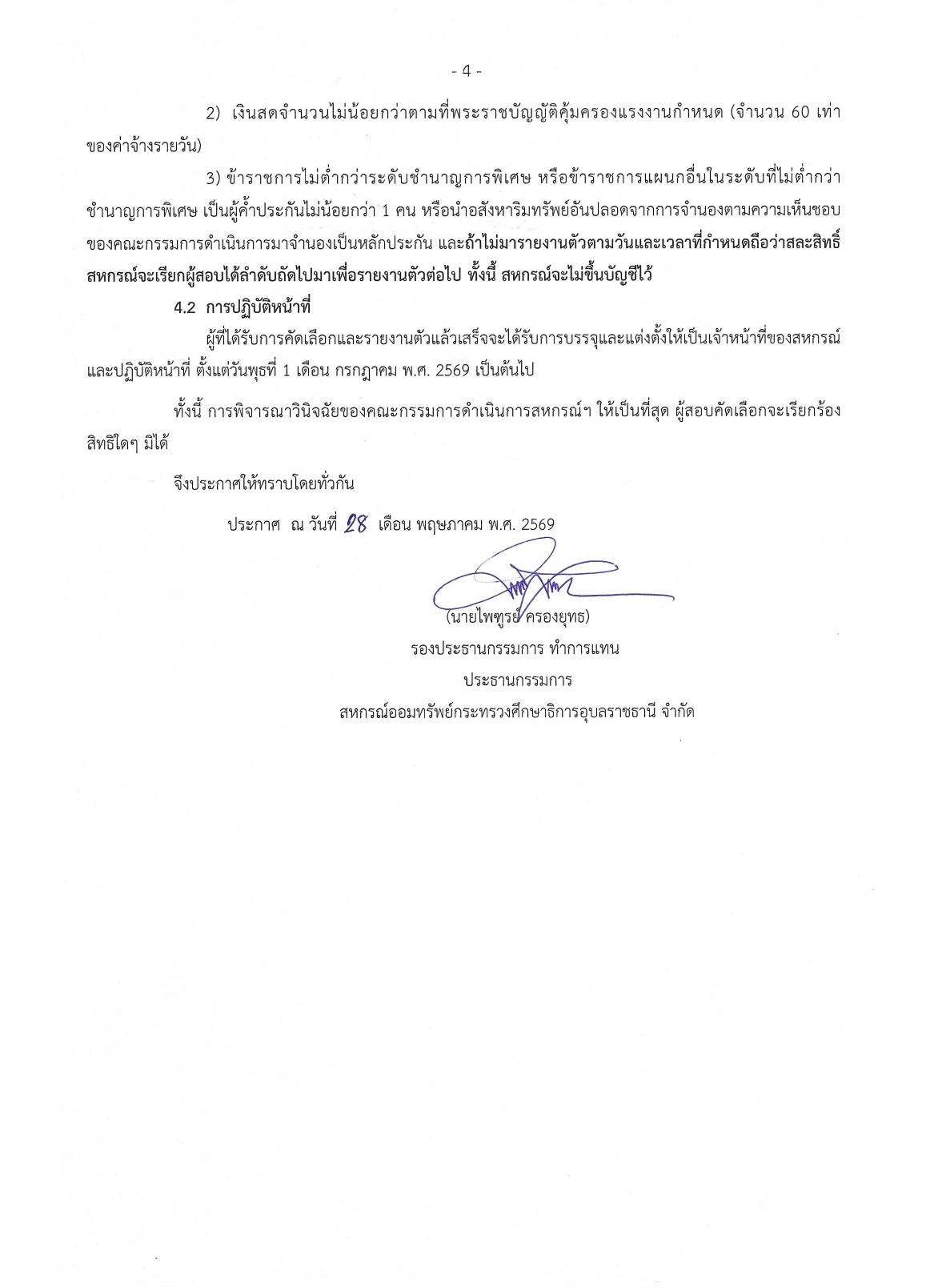 - 4 -

2) เงินสดจำนวนไม่น้อยกว่าตามที่พระราชบัญญัติคุ้มครองแรงงานกำหนด (จำนวน 60 เท่าของค่าจ้างรายวัน)

3) ข้าราชการไม่ต่ำกว่าระดับชำนาญการพิเศษ หรือข้าราชการแผนกอื่นในระดับที่ไม่ต่ำกว่าชำนาญการพิเศษ เป็นผู้ค้ำประกันไม่น้อยกว่า 1 คน หรือนำอสังหาริมทรัพย์อันปลอดจากการจำนองตามความเห็นชอบของคณะกรรมการดำเนินการมาจำนองเป็นหลักประกัน และถ้าไม่มารายงานตัวตามวันและเวลาที่กำหนดถือว่าสละสิทธิ์ สหกรณ์จะเรียกผู้สอบได้ลำดับถัดไปมาเพื่อรายงานตัวต่อไป ทั้งนี้ สหกรณ์จะไม่ขึ้นบัญชีไว้

4.2 การปฏิบัติหน้าที่

ผู้ที่ได้รับการคัดเลือกและรายงานตัวแล้วเสร็จจะได้รับการบรรจุและแต่งตั้งให้เป็นเจ้าหน้าที่ของสหกรณ์ และปฏิบัติหน้าที่ ตั้งแต่วันพุธที่ 1 เดือน กรกฎาคม พ.ศ. 2569 เป็นต้นไป

ทั้งนี้ การพิจารณาวินิจฉัยของคณะกรรมการดำเนินการสหกรณ์ฯ ให้เป็นที่สุด ผู้สอบคัดเลือกจะเรียกร้องสิทธิใดๆ มิได้

จึงประกาศให้ทราบโดยทั่วกัน

ประกาศ ณ วันที่ 28 เดือน พฤษภาคม พ.ศ. 2569

(นายไพฑูรย์ ครองยุทธ)
รองประธานกรรมการ ทำการแทน
ประธานกรรมการ
สหกรณ์ออมทรัพย์กระทรวงศึกษาธิการอุบลราชธานี จำกัด